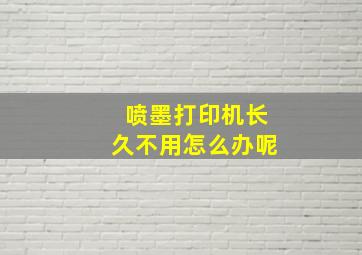 喷墨打印机长久不用怎么办呢